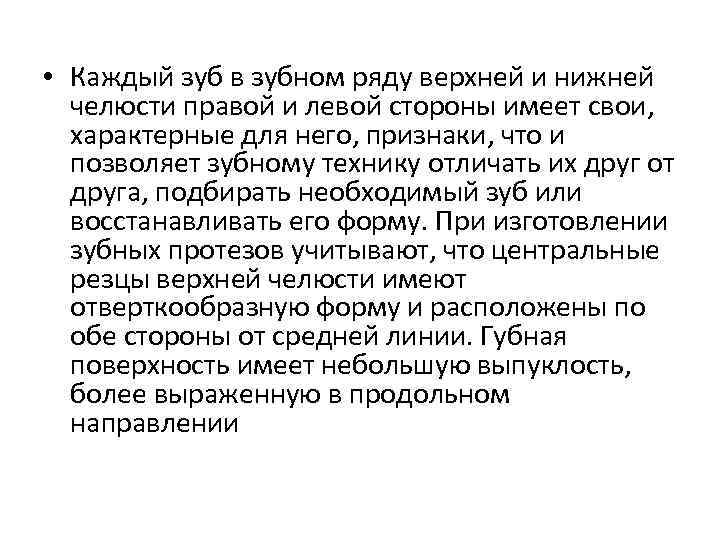 • Каждый зуб в зубном ряду верхней и нижней челюсти правой и левой стороны имеет свои, характерные для него, признаки, что и позволяет зубному технику отличать их друг от друга, подбирать необходимый зуб или восстанавливать его форму. При изготовлении зубных протезов учитывают, что центральные резцы верхней челюсти имеют отверткообразную форму и расположены по обе стороны от средней линии. Губная поверхность имеет небольшую выпуклость, более выраженную в продольном направлении